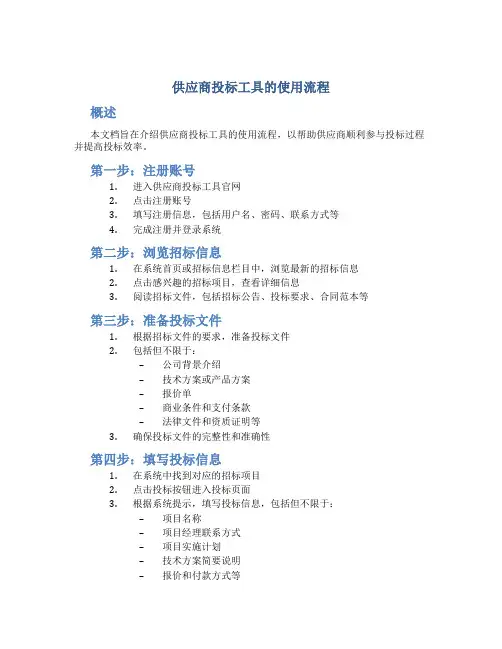 供应商投标工具的使用流程

概述

本文档旨在介绍供应商投标工具的使用流程，以帮助供应商顺利参与投标过程并提高投标效率。

第一步：注册账号

1. 进入供应商投标工具官网
2. 点击注册账号
3. 填写注册信息，包括用户名、密码、联系方式等
4. 完成注册并登录系统

第二步：浏览招标信息

1. 在系统首页或招标信息栏目中，浏览最新的招标信息
2. 点击感兴趣的招标项目，查看详细信息
3. 阅读招标文件，包括招标公告、投标要求、合同范本等

第三步：准备投标文件

1. 根据招标文件的要求，准备投标文件
2. 包括但不限于：
   – 公司背景介绍
   – 技术方案或产品方案
   – 报价单
   – 商业条件和支付条款
   – 法律文件和资质证明等
3. 确保投标文件的完整性和准确性

第四步：填写投标信息

1. 在系统中找到对应的招标项目
2. 点击投标按钮进入投标页面
3. 根据系统提示，填写投标信息，包括但不限于：
   – 项目名称
   – 项目经理联系方式
   – 项目实施计划
   – 技术方案简要说明
   – 报价和付款方式等